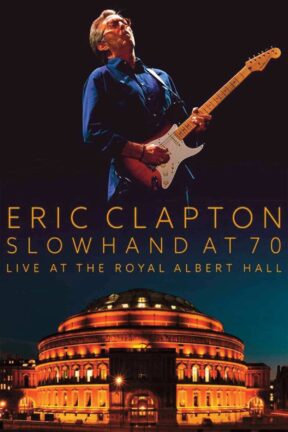 ERIC CLAPTON
SLOWHAND AT 70
LIVE AT THE ROYAL ALBERT HALL